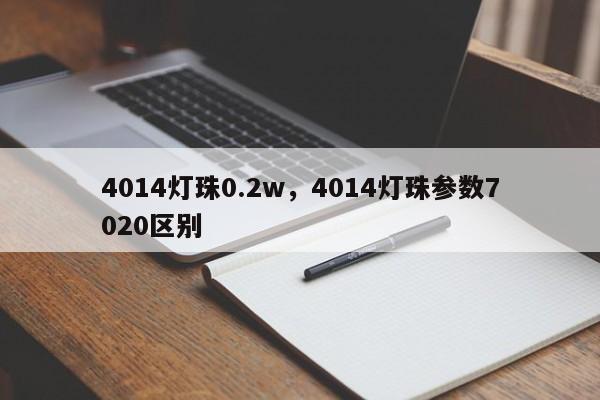 4014灯珠0.2w，4014灯珠参数7020区别